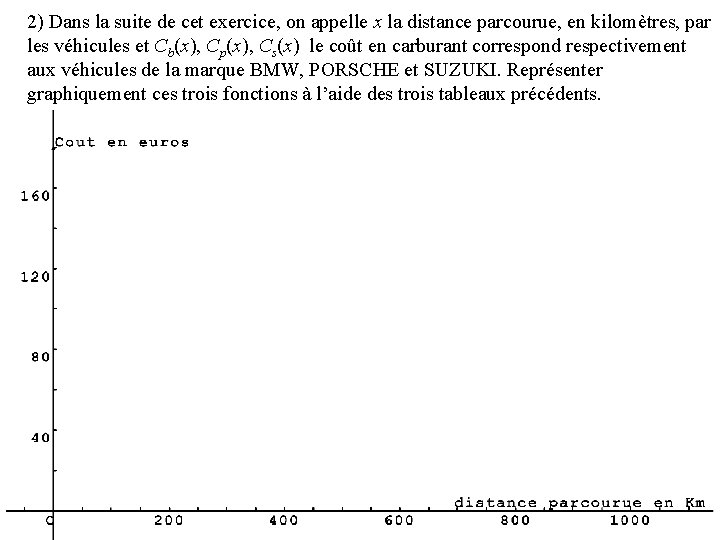 2) Dans la suite de cet exercice, on appelle $x$ la distance parcourue, en kilomètres, par les véhicules et $C_b(x)$, $C_p(x)$, $C_s(x)$ le coût en carburant correspond respectivement aux véhicules de la marque BMW, PORSCHE et SUZUKI. Représenter graphiquement ces trois fonctions à l'aide des trois tableaux précédents.

Cout en euros

160

120

80

40

distance parcourue en Km

0

200

400

600

800

1000